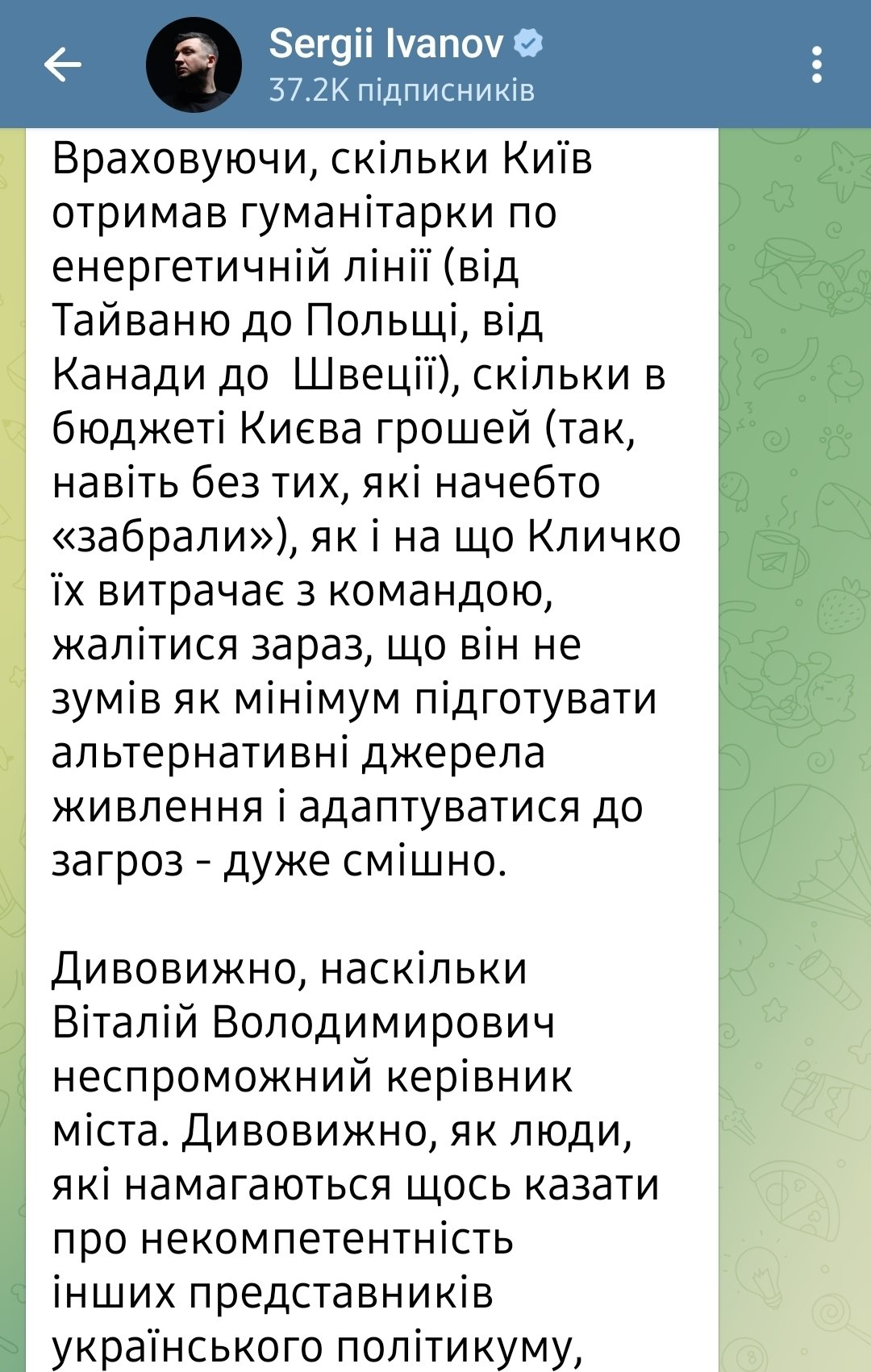 Sergii Ivanov
37.2K підписників

Враховуючи, скільки Київ отримав гуманітарки по енергетичній лінії (від Тайваню до Польщі, від Канади до  Швеції), скільки в бюджеті Києва грошей (так, навіть без тих, які начебто «забрали»), як і на що Кличко їх витрачає з командою, жалітися зараз, що він не зумів як мінімум підготувати альтернативні джерела живлення і адаптуватися до загроз - дуже смішно.

Дивовижно, наскільки Віталій Володимирович неспроможний керівник міста. Дивовижно, як люди, які намагаються щось казати про некомпетентність інших представників українського політикуму,